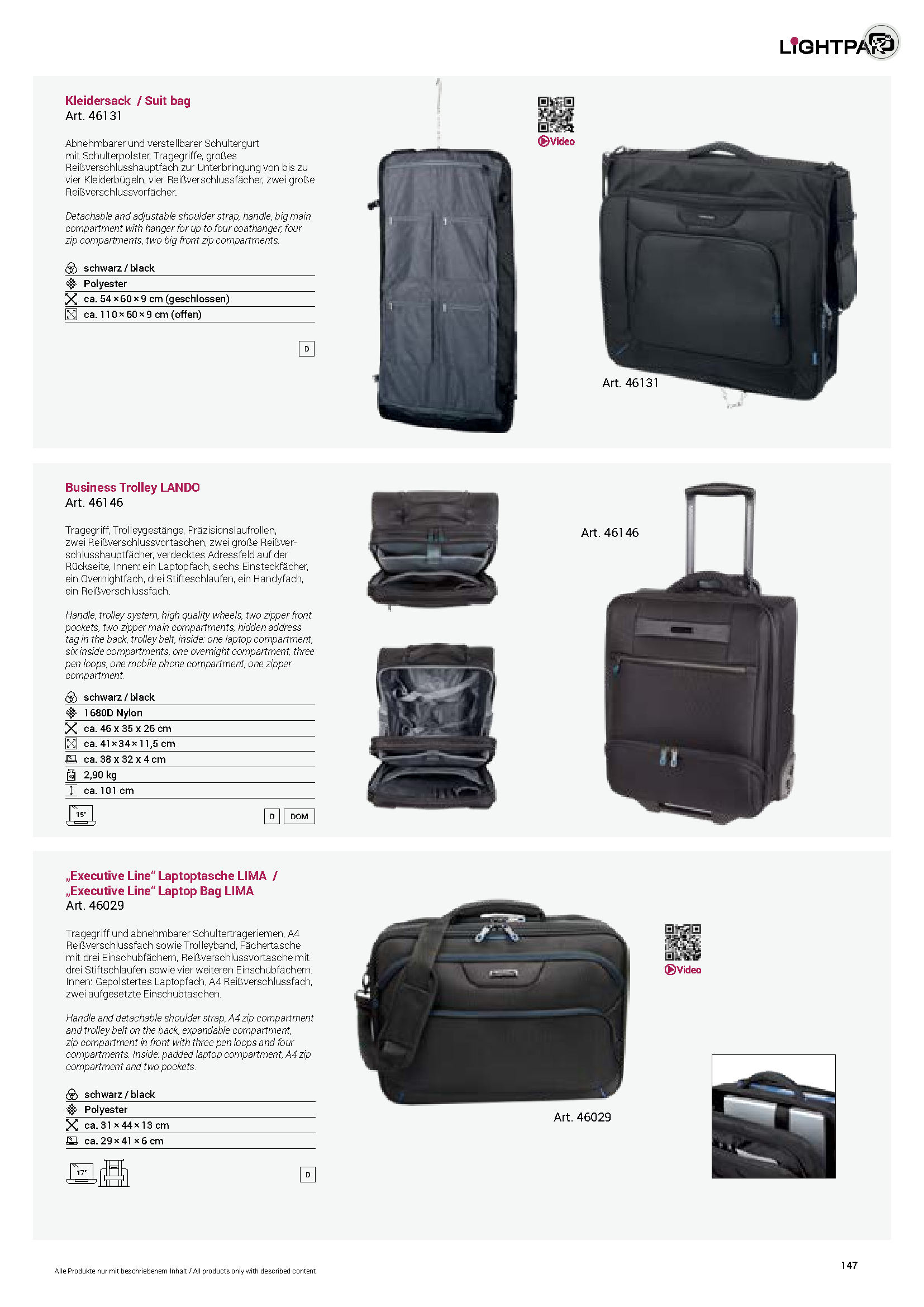 LIGHTPAK

Kleidersack / Suit bag
Art. 46131

Abnehmbarer und verstellbarer Schultergurt mit Schulterpolster, Tragegriffe, großes Reißverschlusshauptfach zur Unterbringung von bis zu vier Kleiderbügeln, vier Reißverschlussfächer, zwei große Reißverschlussvorfächer.

Detachable and adjustable shoulder strap, handle, big main compartment with hanger for up to four coathanger, four zip compartments, two big front zip compartments.

schwarz / black
Polyester
ca. 54 × 60 × 9 cm (geschlossen)
ca. 110 × 60 × 9 cm (offen)

D

Video

Art. 46131

Business Trolley LANDO
Art. 46146

Tragegriff, Trolleygestänge, Präzisionslaufrollen, zwei Reißverschlussvortaschen, zwei große Reißverschlusshauptfächer, verdecktes Adressfeld auf der Rückseite, Innen: ein Laptopfach, sechs Einsteckfächer, ein Overnightfach, drei Stifteschlaufen, ein Handyfach, ein Reißverschlussfach.

Handle, trolley system, high quality wheels, two zipper front pockets, two zipper main compartments, hidden address tag in the back, trolley belt, inside: one laptop compartment, six inside compartments, one overnight compartment, three pen loops, one mobile phone compartment, one zipper compartment.

schwarz / black
1680D Nylon
ca. 46 x 35 x 26 cm
ca. 41 × 34 × 11,5 cm
ca. 38 x 32 x 4 cm
2,90 kg
ca. 101 cm

15"

D DOM

Art. 46146

„Executive Line" Laptoptasche LIMA /
„Executive Line" Laptop Bag LIMA
Art. 46029

Tragegriff und abnehmbarer Schultertrageriemen, A4 Reißverschlussfach sowie Trolleyband, Fächertasche mit drei Einschubfächern, Reißverschlussvortasche mit drei Stiftschlaufen sowie vier weiteren Einschubfächern. Innen: Gepolstertes Laptopfach, A4 Reißverschlussfach, zwei aufgesetzte Einschubtaschen.

Handle and detachable shoulder strap, A4 zip compartment and trolley belt on the back, expandable compartment, zip compartment in front with three pen loops and four compartments. Inside: padded laptop compartment, A4 zip compartment and two pockets.

schwarz / black
Polyester
ca. 31 × 44 × 13 cm
ca. 29 × 41 × 6 cm

17"

D

Video

Art. 46029

Alle Produkte nur mit beschriebenem Inhalt / All products only with described content

147